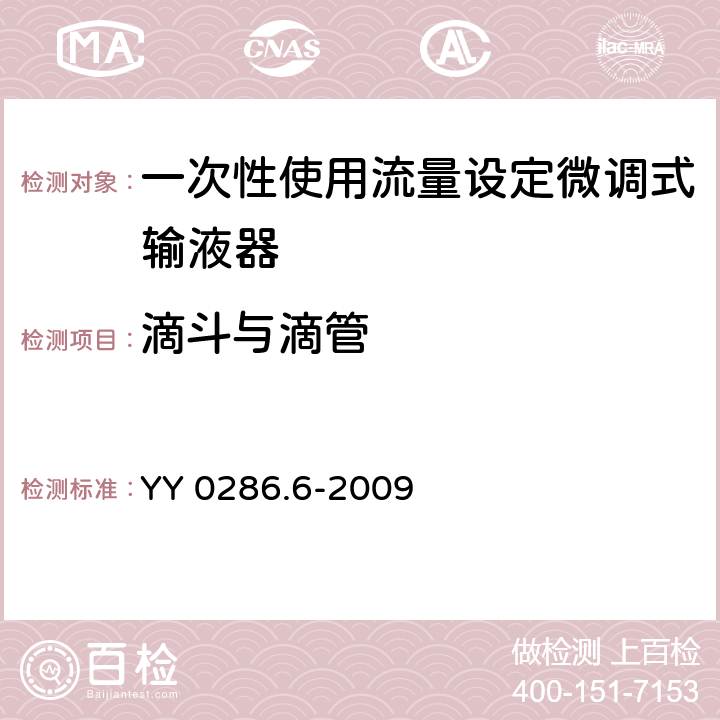 MA CNAS AC ilac-MRA

检测对象：一次性使用流量设定微调式输液器

检测项目：滴斗与滴管

检测标准：YY 0286.6-2009

百检
Baijiantest.com

做检测 上百检
400-151-7153